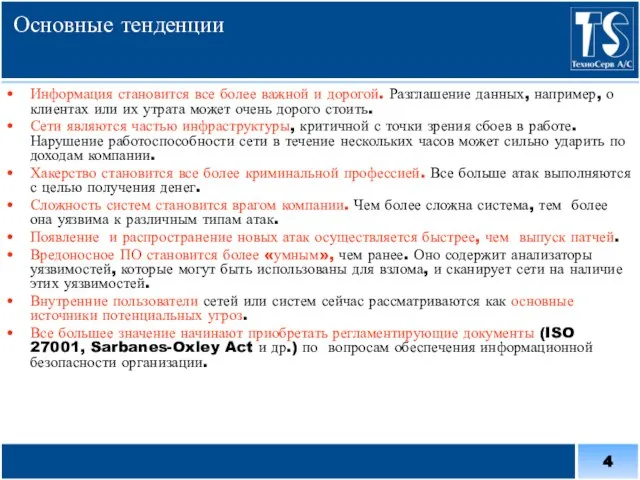 Основные тенденции

TS
ТехноСерв А/С

• Информация становится все более важной и дорогой. Разглашение данных, например, о клиентах или их утрата может очень дорого стоить.
• Сети являются частью инфраструктуры, критичной с точки зрения сбоев в работе. Нарушение работоспособности сети в течение нескольких часов может сильно ударить по доходам компании.
• Хакерство становится все более криминальной профессией. Все больше атак выполняются с целью получения денег.
• Сложность систем становится врагом компании. Чем более сложна система, тем более она уязвима к различным типам атак.
• Появление и распространение новых атак осуществляется быстрее, чем выпуск патчей.
• Вредоносное ПО становится более «умным», чем ранее. Оно содержит анализаторы уязвимостей, которые могут быть использованы для взлома, и сканирует сети на наличие этих уязвимостей.
• Внутренние пользователи сетей или систем сейчас рассматриваются как основные источники потенциальных угроз.
• Все большее значение начинают приобретать регламентирующие документы (ISO 27001, Sarbanes-Oxley Act и др.) по вопросам обеспечения информационной безопасности организации.

4